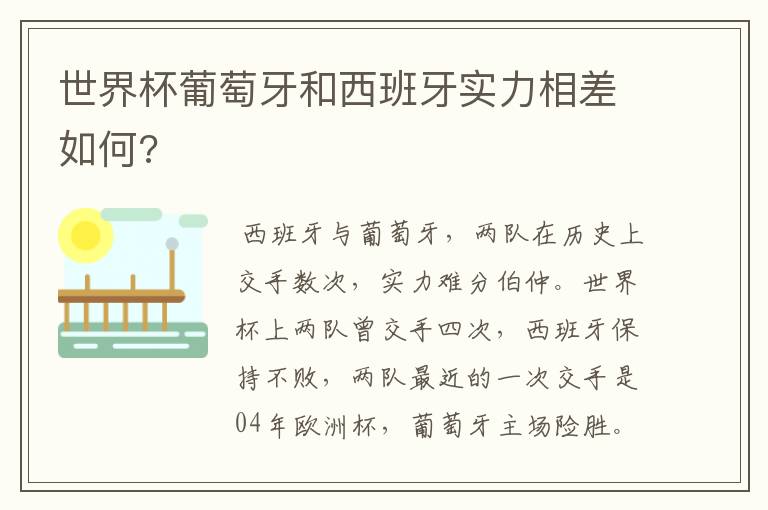 世界杯葡萄牙和西班牙实力相差如何?

西班牙与葡萄牙，两队在历史上交手数次，实力难分伯仲。世界杯上两队曾交手四次，西班牙保持不败，两队最近的一次交手是04年欧洲杯，葡萄牙主场险胜。